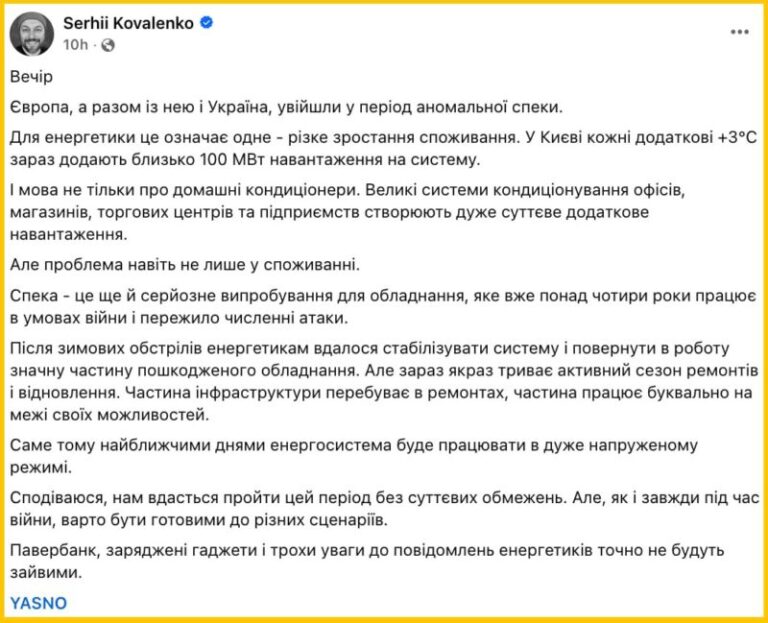 Serhii Kovalenko
10h ·

Вечір

Європа, а разом із нею і Україна, увійшли у період аномальної спеки.

Для енергетики це означає одне - різке зростання споживання. У Києві кожні додаткові +3°C зараз додають близько 100 МВт навантаження на систему.

І мова не тільки про домашні кондиціонери. Великі системи кондиціонування офісів, магазинів, торгових центрів та підприємств створюють дуже суттєве додаткове навантаження.

Але проблема навіть не лише у споживанні.

Спека - це ще й серйозне випробування для обладнання, яке вже понад чотири роки працює в умовах війни і пережило численні атаки.

Після зимових обстрілів енергетикам вдалося стабілізувати систему і повернути в роботу значну частину пошкодженого обладнання. Але зараз якраз триває активний сезон ремонтів і відновлення. Частина інфраструктури перебуває в ремонтах, частина працює буквально на межі своїх можливостей.

Саме тому найближчими днями енергосистема буде працювати в дуже напруженому режимі.

Сподіваюся, нам вдасться пройти цей період без суттєвих обмежень. Але, як і завжди під час війни, варто бути готовими до різних сценаріїв.

Павербанк, заряджені гаджети і трохи уваги до повідомлень енергетиків точно не будуть зайвими.

YASNO